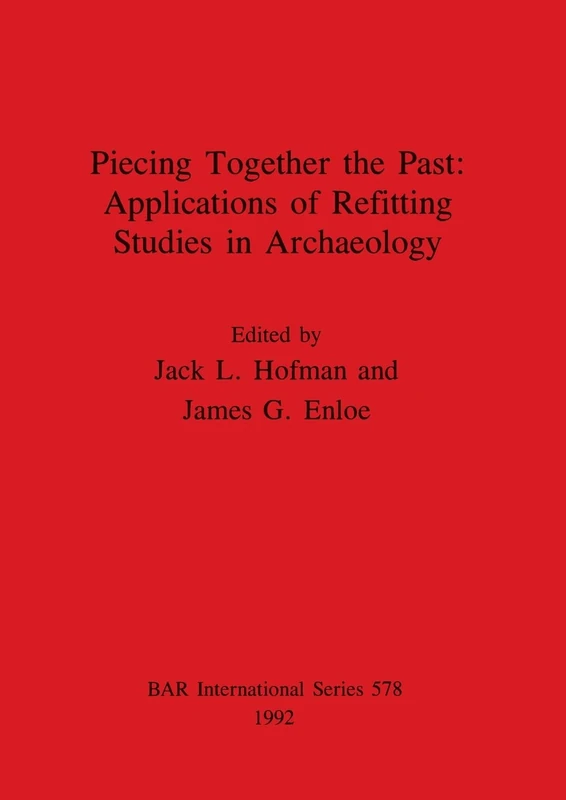 Piecing Together the Past: Applications of Refitting Studies in Archaeology

Edited by
Jack L. Hofman and
James G. Enloe

BAR International Series 578
1992